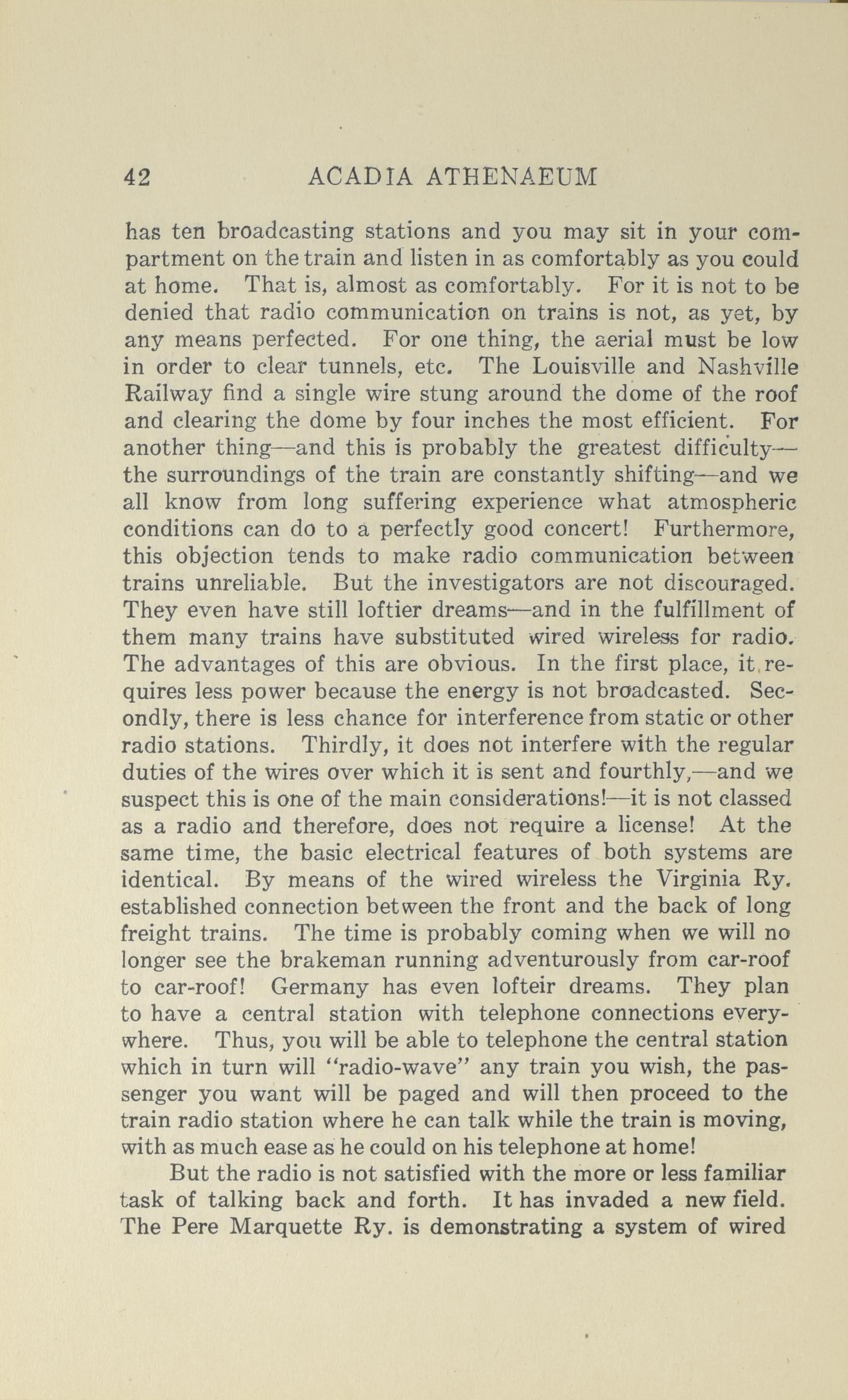 42 ACADIA ATHENAEUM

has ten broadcasting stations and you may sit in your compartment on the train and listen in as comfortably as you could at home. That is, almost as comfortably. For it is not to be denied that radio communication on trains is not, as yet, by any means perfected. For one thing, the aerial must be low in order to clear tunnels, etc. The Louisville and Nashville Railway find a single wire stung around the dome of the roof and clearing the dome by four inches the most efficient. For another thing—and this is probably the greatest difficulty—the surroundings of the train are constantly shifting—and we all know from long suffering experience what atmospheric conditions can do to a perfectly good concert! Furthermore, this objection tends to make radio communication between trains unreliable. But the investigators are not discouraged. They even have still loftier dreams—and in the fulfillment of them many trains have substituted wired wireless for radio. The advantages of this are obvious. In the first place, it requires less power because the energy is not broadcasted. Secondly, there is less chance for interference from static or other radio stations. Thirdly, it does not interfere with the regular duties of the wires over which it is sent and fourthly,—and we suspect this is one of the main considerations!—it is not classed as a radio and therefore, does not require a license! At the same time, the basic electrical features of both systems are identical. By means of the wired wireless the Virginia Ry. established connection between the front and the back of long freight trains. The time is probably coming when we will no longer see the brakeman running adventurously from car-roof to car-roof! Germany has even lofteir dreams. They plan to have a central station with telephone connections everywhere. Thus, you will be able to telephone the central station which in turn will "radio-wave" any train you wish, the passenger you want will be paged and will then proceed to the train radio station where he can talk while the train is moving, with as much ease as he could on his telephone at home!

But the radio is not satisfied with the more or less familiar task of talking back and forth. It has invaded a new field. The Pere Marquette Ry. is demonstrating a system of wired